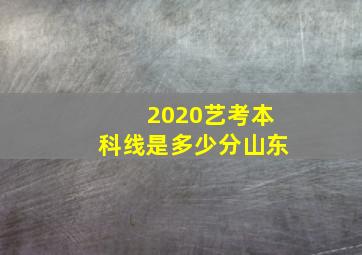 2020艺考本科线是多少分山东